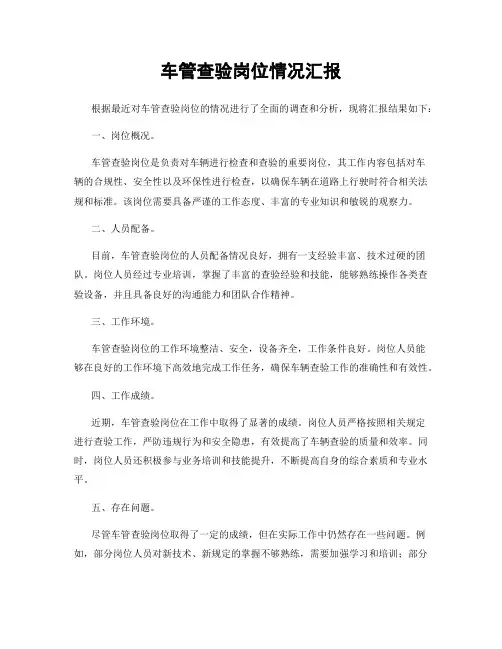 车管查验岗位情况汇报

根据最近对车管查验岗位的情况进行了全面的调查和分析，现将汇报结果如下：

一、岗位概况。

车管查验岗位是负责对车辆进行检查和查验的重要岗位，其工作内容包括对车辆的合规性、安全性以及环保性进行检查，以确保车辆在道路上行驶时符合相关法规和标准。该岗位需要具备严谨的工作态度、丰富的专业知识和敏锐的观察力。

二、人员配备。

目前，车管查验岗位的人员配备情况良好，拥有一支经验丰富、技术过硬的团队。岗位人员经过专业培训，掌握了丰富的查验经验和技能，能够熟练操作各类查验设备，并且具备良好的沟通能力和团队合作精神。

三、工作环境。

车管查验岗位的工作环境整洁、安全，设备齐全，工作条件良好。岗位人员能够在良好的工作环境下高效地完成工作任务，确保车辆查验工作的准确性和有效性。

四、工作成绩。

近期，车管查验岗位在工作中取得了显著的成绩。岗位人员严格按照相关规定进行查验工作，严防违规行为和安全隐患，有效提高了车辆查验的质量和效率。同时，岗位人员还积极参与业务培训和技能提升，不断提高自身的综合素质和专业水平。

五、存在问题。

尽管车管查验岗位取得了一定的成绩，但在实际工作中仍然存在一些问题。例如，部分岗位人员对新技术、新规定的掌握不够熟练，需要加强学习和培训；部分